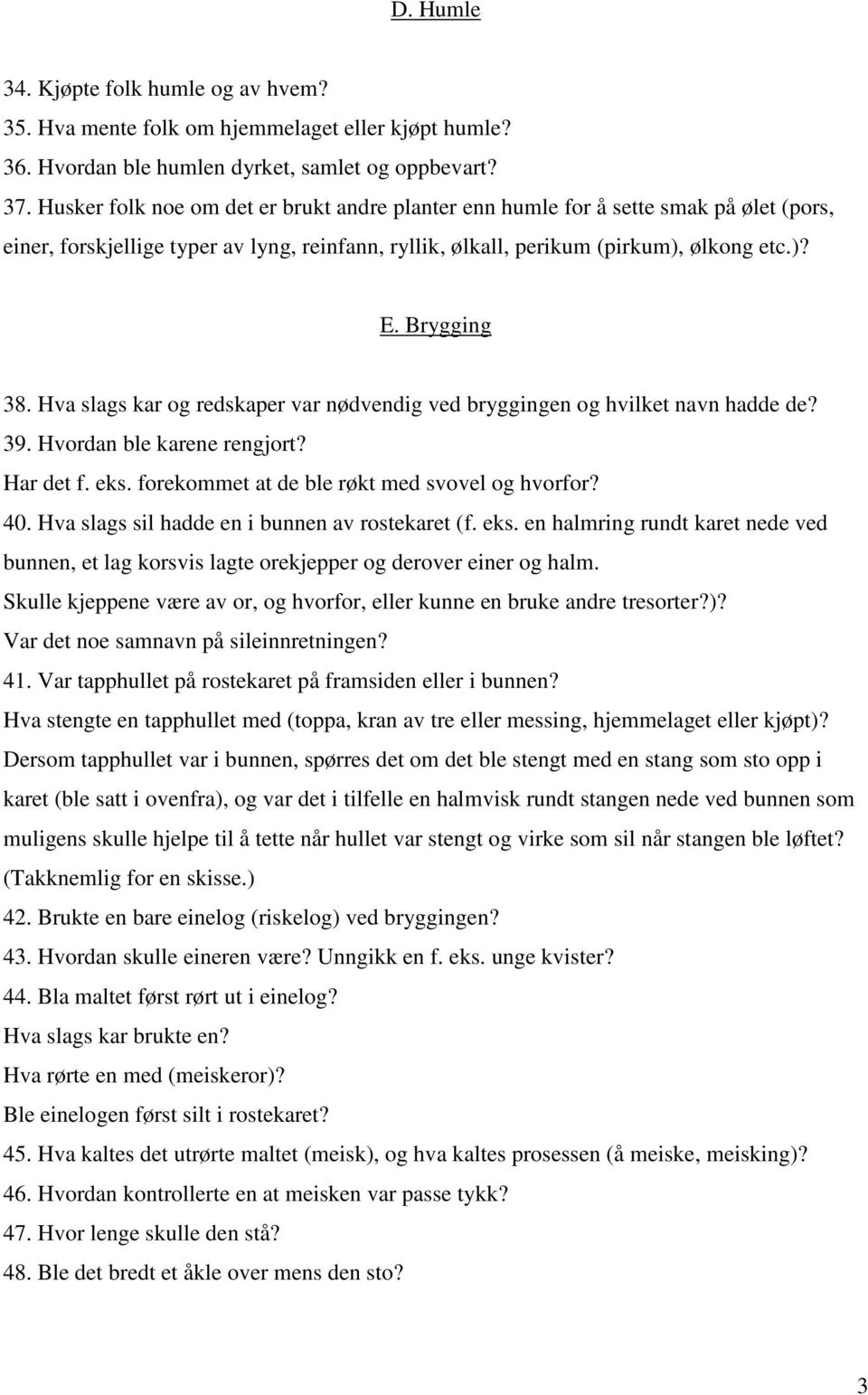 D. Humle

34. Kjøpte folk humle og av hvem?
35. Hva mente folk om hjemmelaget eller kjøpt humle?
36. Hvordan ble humlen dyrket, samlet og oppbevart?
37. Husker folk noe om det er brukt andre planter enn humle for å sette smak på ølet (pors, einer, forskjellige typer av lyng, reinfann, ryllik, ølkall, perikum (pirkum), ølkong etc.)?

E. Brygging

38. Hva slags kar og redskaper var nødvendig ved bryggingen og hvilket navn hadde de?
39. Hvordan ble karene rengjort?
Har det f. eks. forekommet at de ble røkt med svovel og hvorfor?
40. Hva slags sil hadde en i bunnen av rostekaret (f. eks. en halmring rundt karet nede ved bunnen, et lag korsvis lagte orekjepper og derover einer og halm.
Skulle kjeppene være av or, og hvorfor, eller kunne en bruke andre tresorter?)?
Var det noe samnavn på sileinnretningen?
41. Var tapphullet på rostekaret på framsiden eller i bunnen?
Hva stengte en tapphullet med (toppa, kran av tre eller messing, hjemmelaget eller kjøpt)?
Dersom tapphullet var i bunnen, spørres det om det ble stengt med en stang som sto opp i karet (ble satt i ovenfra), og var det i tilfelle en halmvisk rundt stangen nede ved bunnen som muligens skulle hjelpe til å tette når hullet var stengt og virke som sil når stangen ble løftet?
(Takknemlig for en skisse.)
42. Brukte en bare einelog (riskelog) ved bryggingen?
43. Hvordan skulle eineren være? Unngikk en f. eks. unge kvister?
44. Bla maltet først rørt ut i einelog?
Hva slags kar brukte en?
Hva rørte en med (meiskeror)?
Ble einelogen først silt i rostekaret?
45. Hva kaltes det utrørte maltet (meisk), og hva kaltes prosessen (å meiske, meisking)?
46. Hvordan kontrollerte en at meisken var passe tykk?
47. Hvor lenge skulle den stå?
48. Ble det bredt et åkle over mens den sto?

3